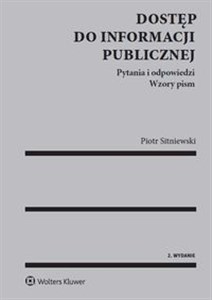 DOSTĘP
DO INFORMACJI
PUBLICZNEJ

Pytania i odpowiedzi
Wzory pism

Piotr Sitniewski

2. WYDANIE

Wolters Kluwer